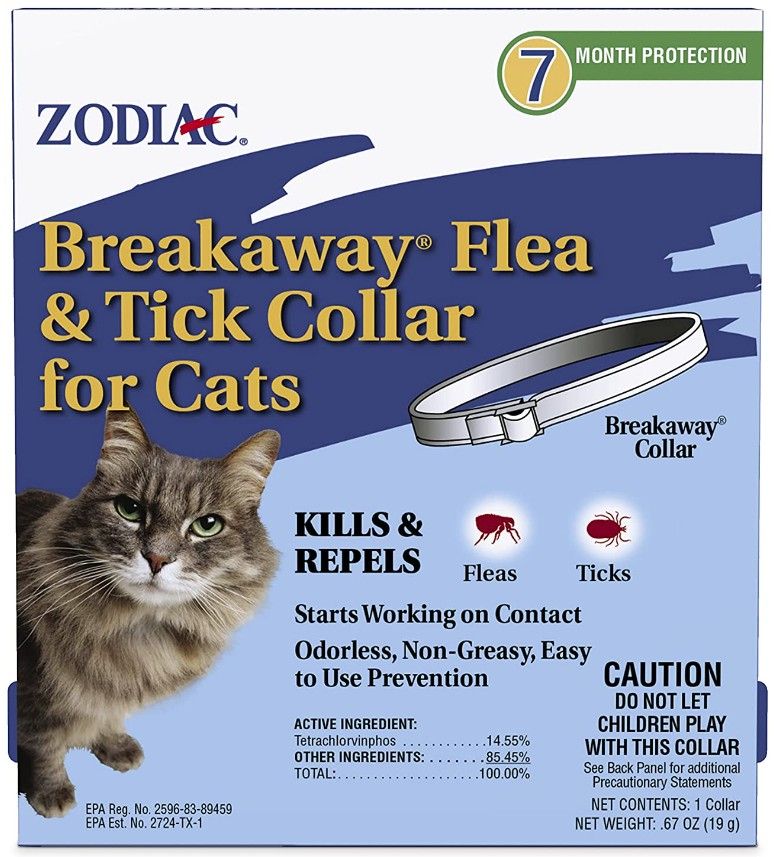 7 MONTH PROTECTION

ZODIAC®

Breakaway® Flea & Tick Collar for Cats

Breakaway® Collar

KILLS & REPELS

Fleas

Ticks

Starts Working on Contact

Odorless, Non-Greasy, Easy to Use Prevention

ACTIVE INGREDIENT:
Tetrachlorvinphos 14.55%
OTHER INGREDIENTS: 85.45%
TOTAL: 100.00%

EPA Reg. No. 2596-83-89459
EPA Est. No. 2724-TX-1

CAUTION
DO NOT LET CHILDREN PLAY WITH THIS COLLAR

See Back Panel for additional Precautionary Statements

NET CONTENTS: 1 Collar
NET WEIGHT: .67 OZ (19 g)